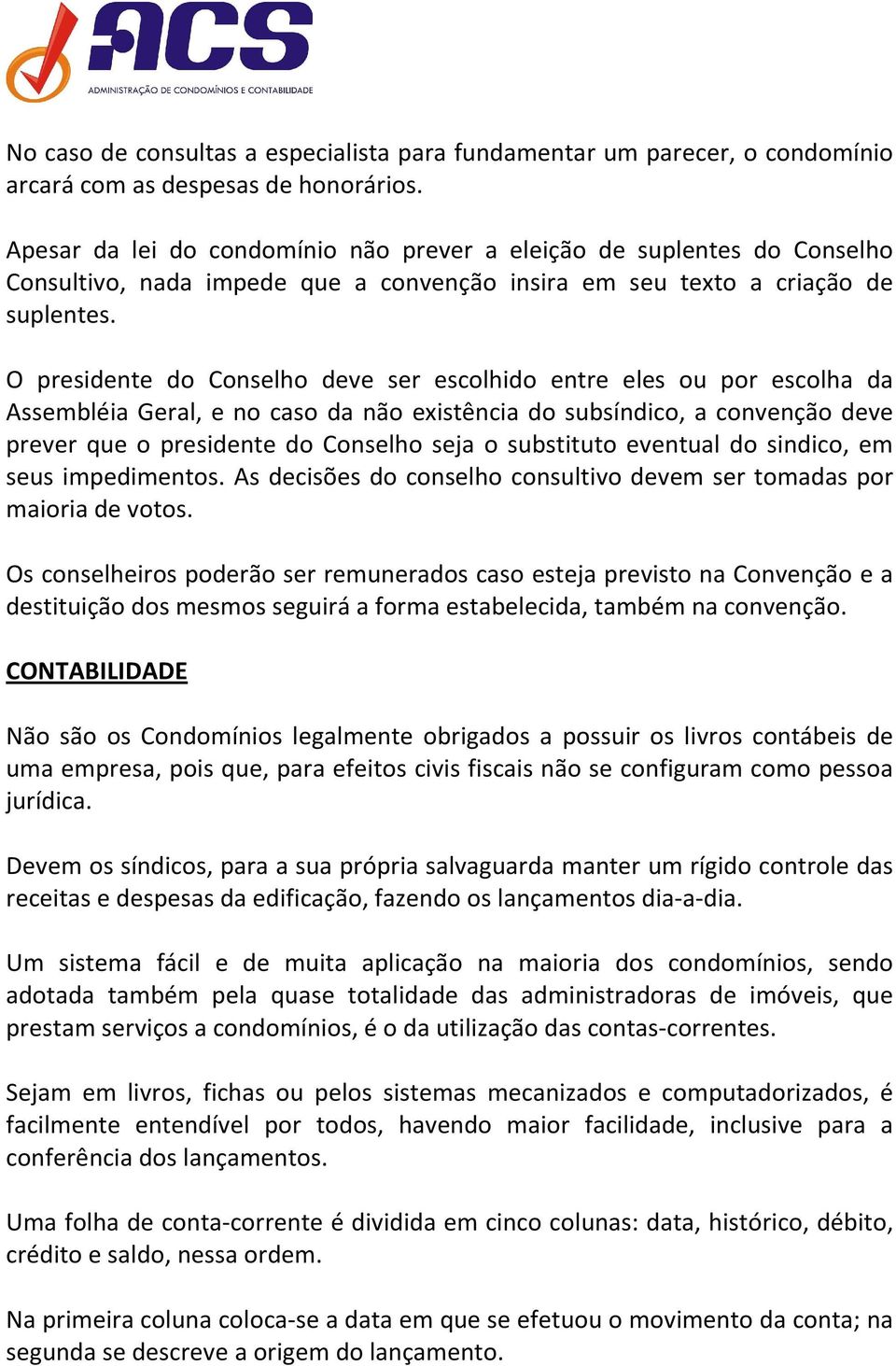 ACS
ADMINISTRAÇÃO DE CONDOMÍNIOS E CONTABILIDADE

No caso de consultas a especialista para fundamentar um parecer, o condomínio arcará com as despesas de honorários.

Apesar da lei do condomínio não prever a eleição de suplentes do Conselho Consultivo, nada impede que a convenção insira em seu texto a criação de suplentes.

O presidente do Conselho deve ser escolhido entre eles ou por escolha da Assembléia Geral, e no caso da não existência do subsíndico, a convenção deve prever que o presidente do Conselho seja o substituto eventual do sindico, em seus impedimentos. As decisões do conselho consultivo devem ser tomadas por maioria de votos.

Os conselheiros poderão ser remunerados caso esteja previsto na Convenção e a destituição dos mesmos seguirá a forma estabelecida, também na convenção.

CONTABILIDADE

Não são os Condomínios legalmente obrigados a possuir os livros contábeis de uma empresa, pois que, para efeitos civis fiscais não se configuram como pessoa jurídica.

Devem os síndicos, para a sua própria salvaguarda manter um rígido controle das receitas e despesas da edificação, fazendo os lançamentos dia-a-dia.

Um sistema fácil e de muita aplicação na maioria dos condomínios, sendo adotada também pela quase totalidade das administradoras de imóveis, que prestam serviços a condomínios, é o da utilização das contas-correntes.

Sejam em livros, fichas ou pelos sistemas mecanizados e computadorizados, é facilmente entendível por todos, havendo maior facilidade, inclusive para a conferência dos lançamentos.

Uma folha de conta-corrente é dividida em cinco colunas: data, histórico, débito, crédito e saldo, nessa ordem.

Na primeira coluna coloca-se a data em que se efetuou o movimento da conta; na segunda se descreve a origem do lançamento.